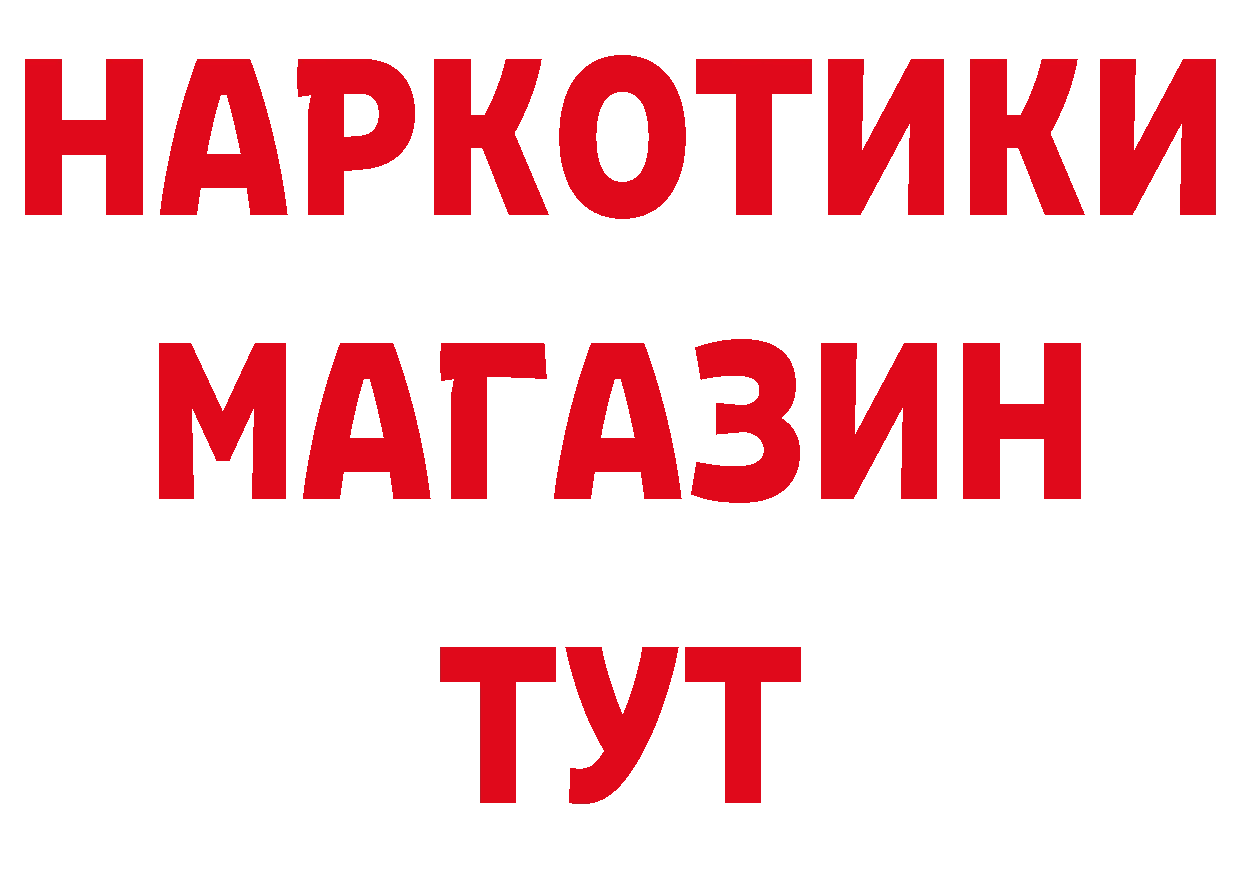 НАРКОТИКИ
МАГАЗИН
ТУТ